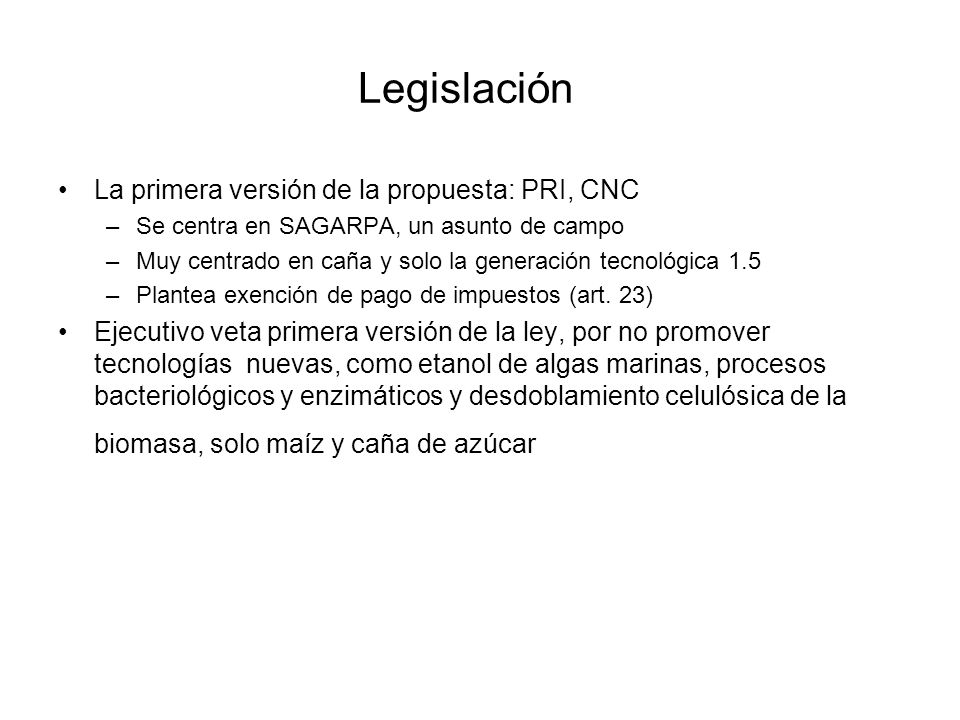 Legislación

• La primera versión de la propuesta: PRI, CNC
 – Se centra en SAGARPA, un asunto de campo
 – Muy centrado en caña y solo la generación tecnológica 1.5
 – Plantea exención de pago de impuestos (art. 23)
• Ejecutivo veta primera versión de la ley, por no promover tecnologías nuevas, como etanol de algas marinas, procesos bacteriológicos y enzimáticos y desdoblamiento celulósica de la biomasa, solo maíz y caña de azúcar